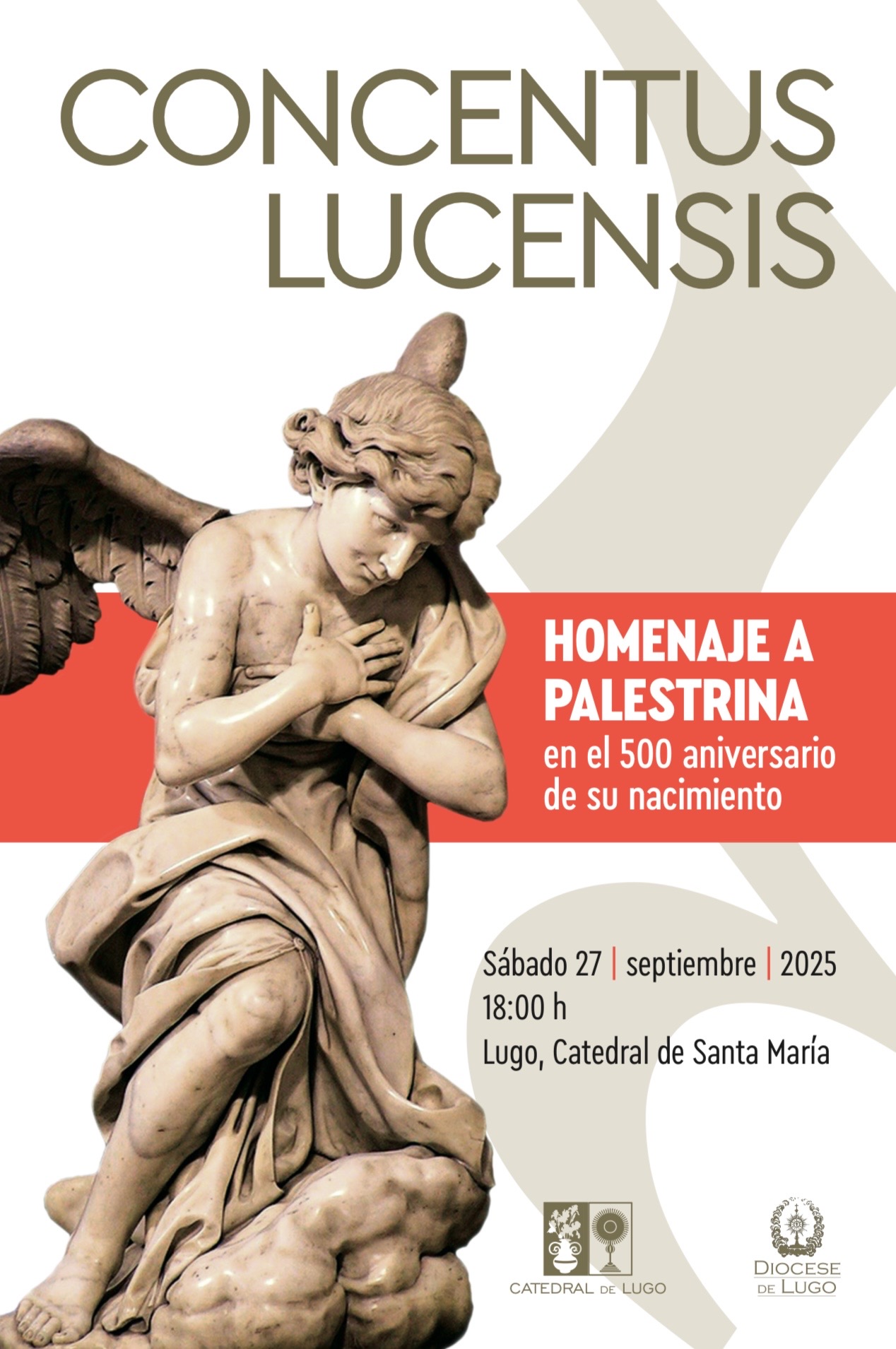 CONCENTUS
LUCENSIS

HOMENAJE A
PALESTRINA
en el 500 aniversario
de su nacimiento

Sábado 27 | septiembre | 2025
18:00 h
Lugo, Catedral de Santa María

CATEDRAL DE LUGO

DIOCESE
DE LUGO